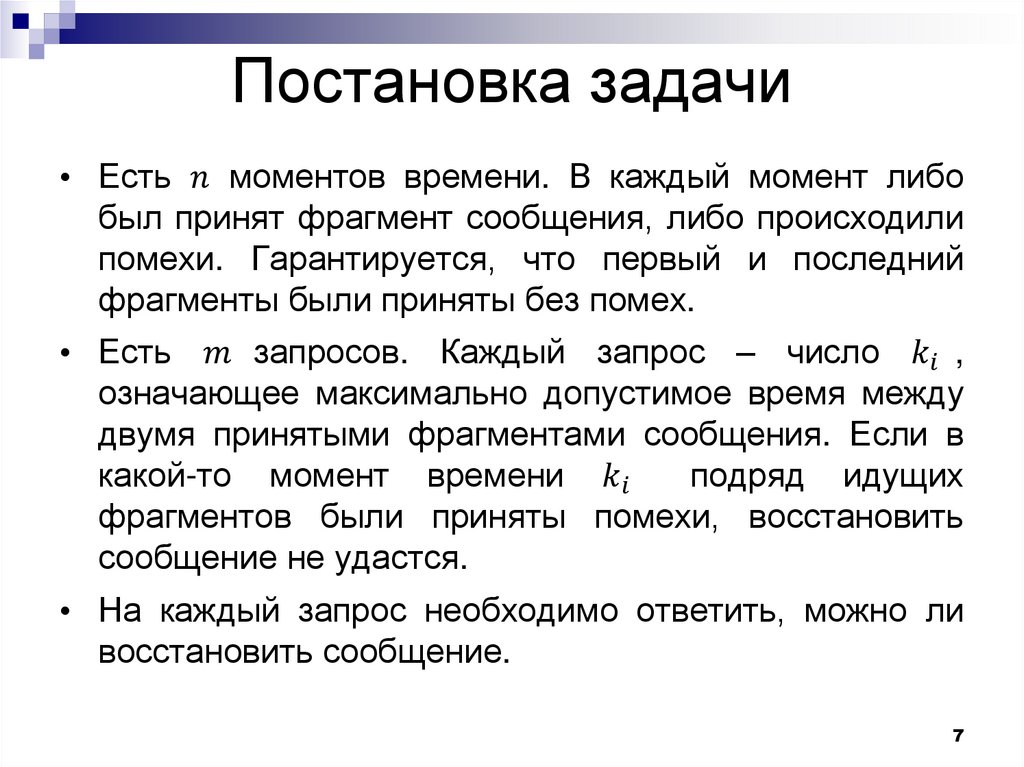 Постановка задачи

• Есть $n$ моментов времени. В каждый момент либо был принят фрагмент сообщения, либо происходили помехи. Гарантируется, что первый и последний фрагменты были приняты без помех.

• Есть $m$ запросов. Каждый запрос – число $k_i$ , означающее максимально допустимое время между двумя принятыми фрагментами сообщения. Если в какой-то момент времени $k_i$ подряд идущих фрагментов были приняты помехи, восстановить сообщение не удастся.

• На каждый запрос необходимо ответить, можно ли восстановить сообщение.

7